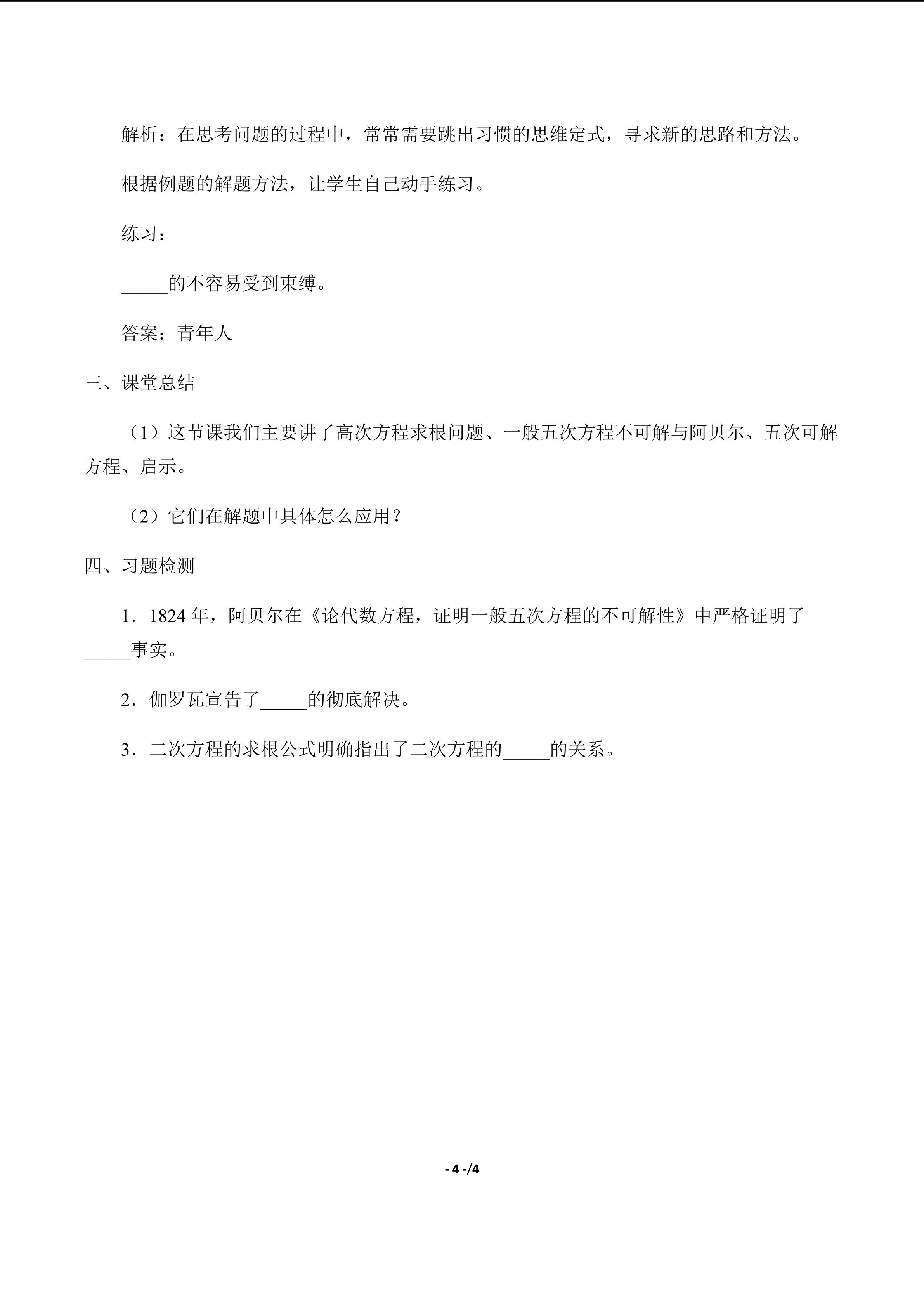 解析：在思考问题的过程中，常常需要跳出习惯的思维定式，寻求新的思路和方法。

根据例题的解题方法，让学生自己动手练习。

练习：

____的不容易受到束缚。

答案：青年人

三、课堂总结

（1）这节课我们主要讲了高次方程求根问题、一般五次方程不可解与阿贝尔、五次可解方程、启示。

（2）它们在解题中具体怎么应用？

四、习题检测

1．1824年，阿贝尔在《论代数方程，证明一般五次方程的不可解性》中严格证明了____事实。

2．伽罗瓦宣告了____的彻底解决。

3．二次方程的求根公式明确指出了二次方程的____的关系。

- 4 -/4